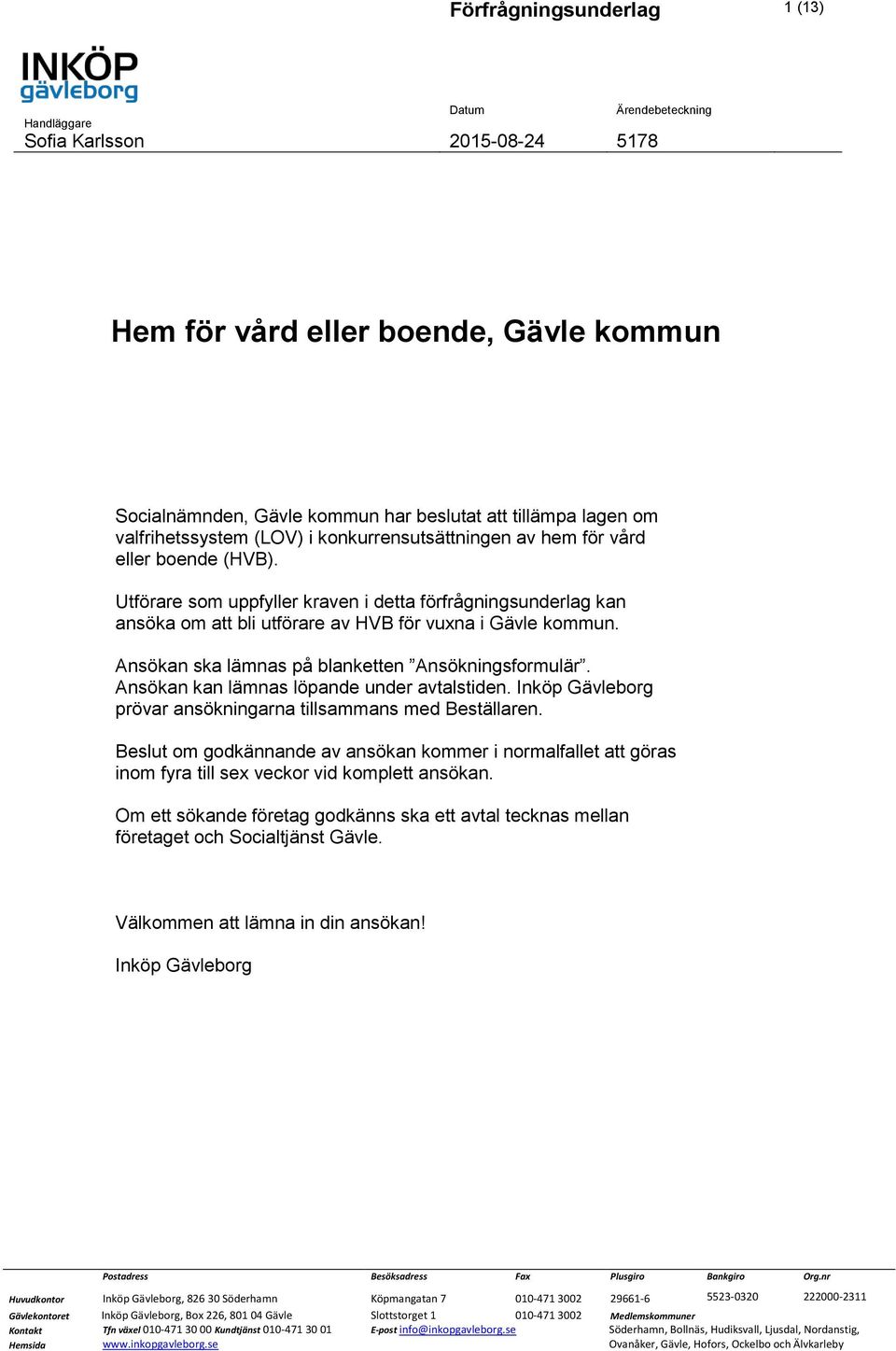 Förfrågningsunderlag

1 (13)

INKÖP
gävleborg

Handläggare
Sofia Karlsson

Datum
2015-08-24

Ärendebeteckning
5178

Hem för vård eller boende, Gävle kommun

Socialnämnden, Gävle kommun har beslutat att tillämpa lagen om valfrihetssystem (LOV) i konkurrensutsättningen av hem för vård eller boende (HVB).

Utförare som uppfyller kraven i detta förfrågningsunderlag kan ansöka om att bli utförare av HVB för vuxna i Gävle kommun.

Ansökan ska lämnas på blanketten ”Ansökningsformulär”. Ansökan kan lämnas löpande under avtalstiden. Inköp Gävleborg prövar ansökningarna tillsammans med Beställaren.

Beslut om godkännande av ansökan kommer i normalfallet att göras inom fyra till sex veckor vid komplett ansökan.

Om ett sökande företag godkänns ska ett avtal tecknas mellan företaget och Socialtjänst Gävle.

Välkommen att lämna in din ansökan!

Inköp Gävleborg

| | Postadress | Besöksadress | Fax | Plusgiro | Bankgiro | Org.nr |
|---|---|---|---|---|---|---|
| Huvudkontor | Inköp Gävleborg, 826 30 Söderhamn | Köpmangatan 7 | 010-471 3002 | 29661-6 | 5523-0320 | 222000-2311 |
| Gävlekontoret | Inköp Gävleborg, Box 226, 801 04 Gävle | Slottstorget 1 | 010-471 3002 | Medlemskommuner | | |
| Kontakt | Tfn växel 010-471 30 00 Kundtjänst 010-471 30 01 | E-post info@inkopgavleborg.se | | Söderhamn, Bollnäs, Hudiksvall, Ljusdal, Nordanstig, | | |
| Hemsida | www.inkopgavleborg.se | | | Ovanåker, Gävle, Hofors, Ockelbo och Älvkarleby | | |